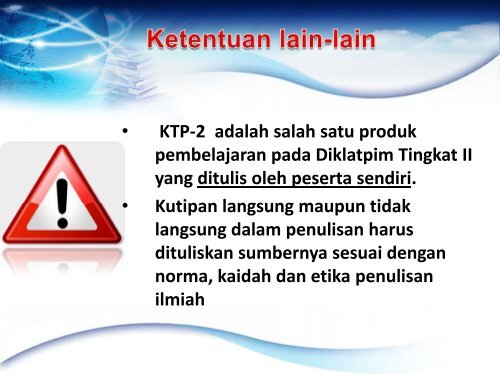 Ketentuan lain-lain

• KTP-2 adalah salah satu produk pembelajaran pada Diklatpim Tingkat II yang ditulis oleh peserta sendiri.

• Kutipan langsung maupun tidak langsung dalam penulisan harus dituliskan sumbernya sesuai dengan norma, kaidah dan etika penulisan ilmiah